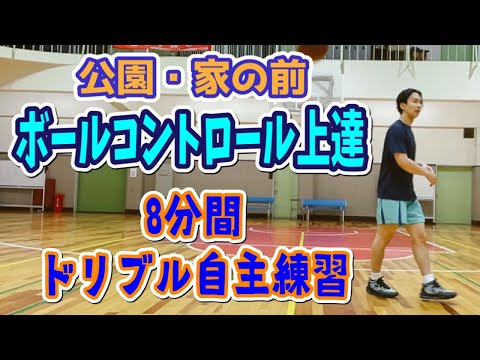 公園・家の前
ボールコントロール上達
8分間
ドリブル自主練習